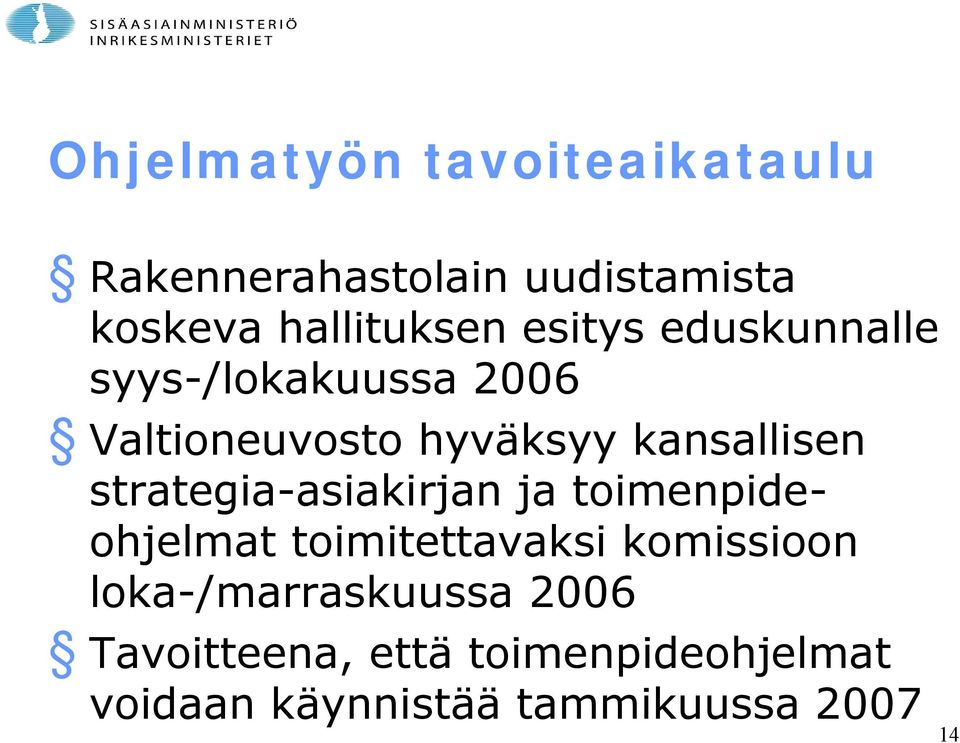 SISÄASIAINMINISTERIÖ
INRIKESMINISTERIET

Ohjelmatyön tavoiteaikataulu

§ Rakennerahastolain uudistamista koskeva hallituksen esitys eduskunnalle syys-/lokakuussa 2006

§ Valtioneuvosto hyväksyy kansallisen strategia-asiakirjan ja toimenpideohjelmat toimitettavaksi komissioon loka-/marraskuussa 2006

§ Tavoitteena, että toimenpideohjelmat voidaan käynnistää tammikuussa 2007

14